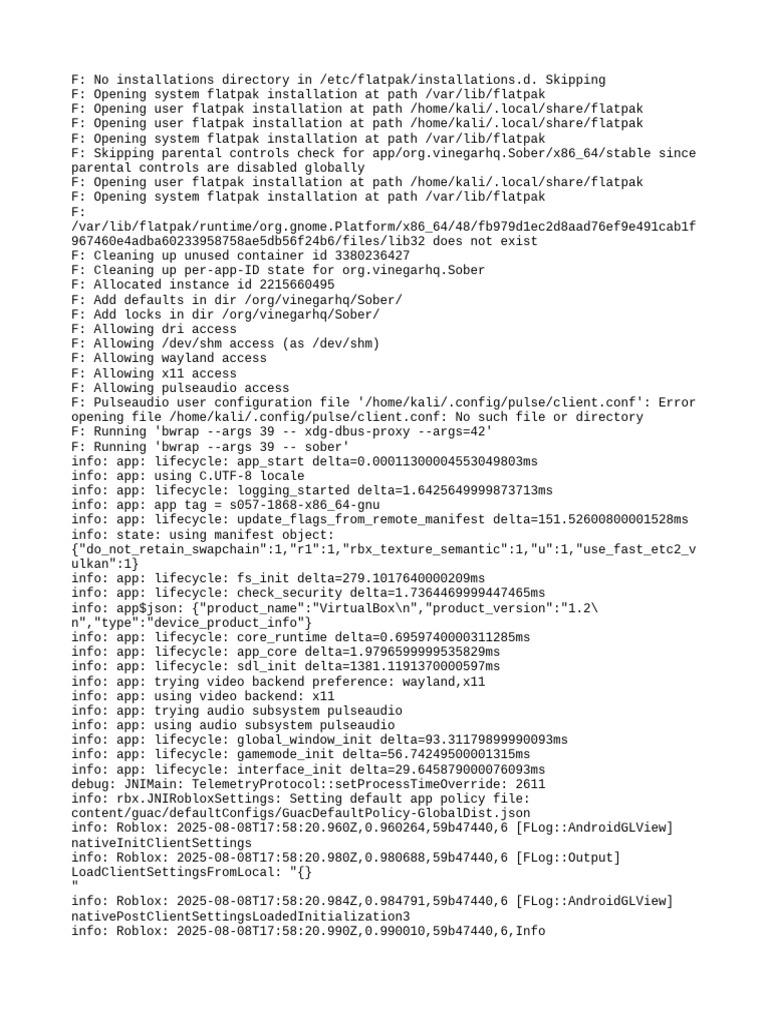 F: No installations directory in /etc/flatpak/installations.d. Skipping
F: Opening system flatpak installation at path /var/lib/flatpak
F: Opening user flatpak installation at path /home/kali/.local/share/flatpak
F: Opening user flatpak installation at path /home/kali/.local/share/flatpak
F: Opening system flatpak installation at path /var/lib/flatpak
F: Skipping parental controls check for app/org.vinegarhq.Sober/x86_64/stable since parental controls are disabled globally
F: Opening user flatpak installation at path /home/kali/.local/share/flatpak
F: Opening system flatpak installation at path /var/lib/flatpak
F:
/var/lib/flatpak/runtime/org.gnome.Platform/x86_64/48/fb979d1ec2d8aad76ef9e491cab1f967460e4adba60233958758ae5db56f24b6/files/lib32 does not exist
F: Cleaning up unused container id 3380236427
F: Cleaning up per-app-ID state for org.vinegarhq.Sober
F: Allocated instance id 2215660495
F: Add defaults in dir /org/vinegarhq/Sober/
F: Add locks in dir /org/vinegarhq/Sober/
F: Allowing dri access
F: Allowing /dev/shm access (as /dev/shm)
F: Allowing wayland access
F: Allowing x11 access
F: Allowing pulseaudio access
F: Pulseaudio user configuration file '/home/kali/.config/pulse/client.conf': Error opening file /home/kali/.config/pulse/client.conf: No such file or directory
F: Running 'bwrap --args 39 -- xdg-dbus-proxy --args=42'
F: Running 'bwrap --args 39 -- sober'
info: app: lifecycle: app_start delta=0.00011300004553049803ms
info: app: using C.UTF-8 locale
info: app: lifecycle: logging_started delta=1.6425649999873713ms
info: app: app tag = s057-1868-x86_64-gnu
info: app: lifecycle: update_flags_from_remote_manifest delta=151.52600800001528ms
info: state: using manifest object:
{"do_not_retain_swapchain":1,"r1":1,"rbx_texture_semantic":1,"u":1,"use_fast_etc2_vulkan":1}
info: app: lifecycle: fs_init delta=279.1017640000209ms
info: app: lifecycle: check_security delta=1.7364469999447465ms
info: app$json: {"product_name":"VirtualBox\n","product_version":"1.2\n","type":"device_product_info"}
info: app: lifecycle: core_runtime delta=0.6959740000311285ms
info: app: lifecycle: app_core delta=1.9796599999535829ms
info: app: lifecycle: sdl_init delta=1381.1191370000597ms
info: app: trying video backend preference: wayland,x11
info: app: using video backend: x11
info: app: trying audio subsystem pulseaudio
info: app: using audio subsystem pulseaudio
info: app: lifecycle: global_window_init delta=93.31179899990093ms
info: app: lifecycle: gamemode_init delta=56.74249500001315ms
info: app: lifecycle: interface_init delta=29.645879000076093ms
debug: JNIMain: TelemetryProtocol::setProcessTimeOverride: 2611
info: rbx.JNIRobloxSettings: Setting default app policy file:
content/guac/defaultConfigs/GuacDefaultPolicy-GlobalDist.json
info: Roblox: 2025-08-08T17:58:20.960Z,0.960264,59b47440,6 [FLog::AndroidGLView] nativeInitClientSettings
info: Roblox: 2025-08-08T17:58:20.980Z,0.980688,59b47440,6 [FLog::Output] LoadClientSettingsFromLocal: "{}
"
info: Roblox: 2025-08-08T17:58:20.984Z,0.984791,59b47440,6 [FLog::AndroidGLView] nativePostClientSettingsLoadedInitialization3
info: Roblox: 2025-08-08T17:58:20.990Z,0.990010,59b47440,6,Info